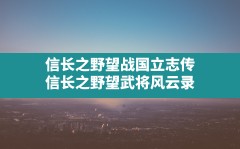 信长之野望战国立志传
信长之野望武将风云录